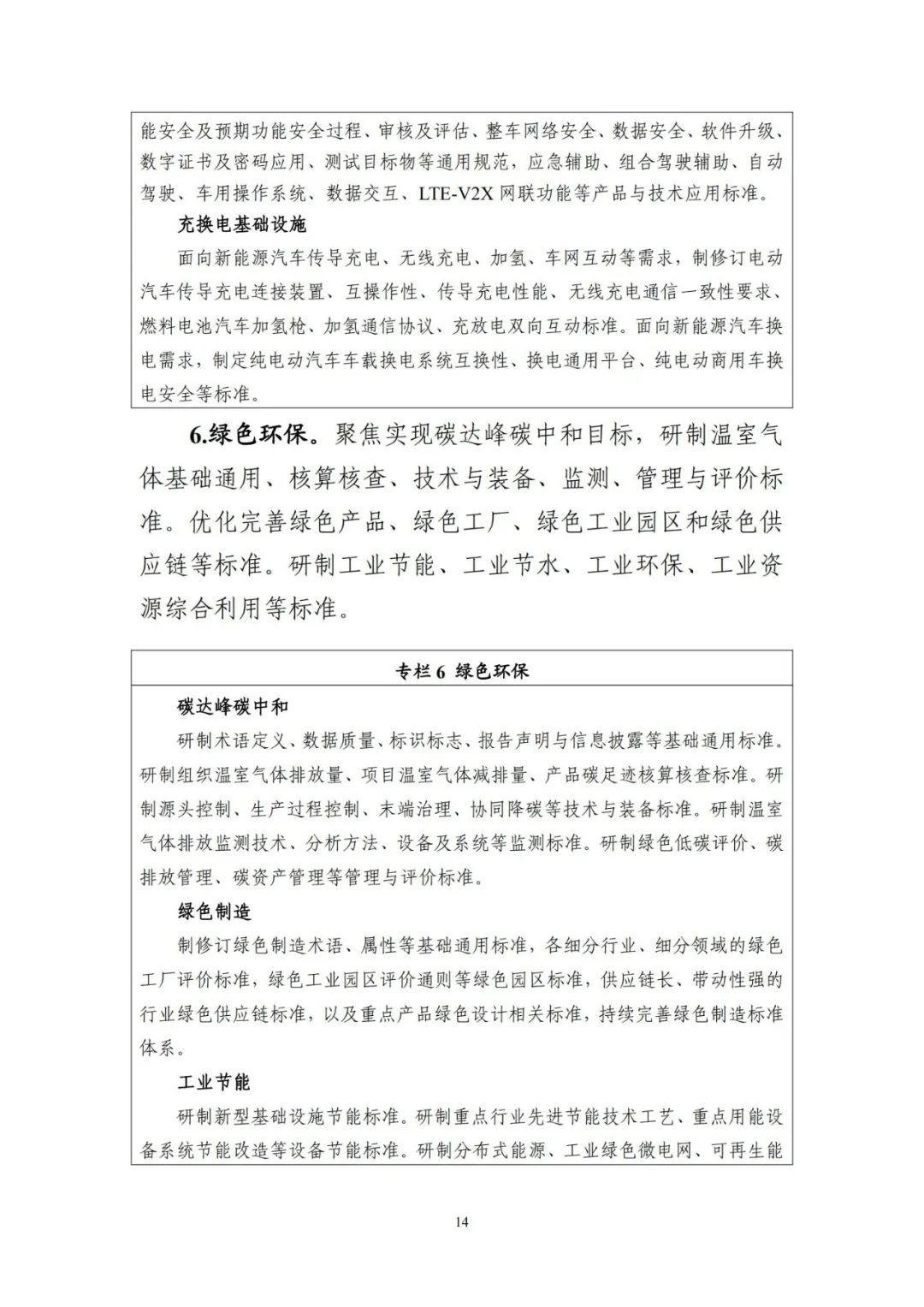 能安全及预期功能安全过程、审核及评估、整车网络安全、数据安全、软件升级、数字证书及密码应用、测试目标物等通用规范，应急辅助、组合驾驶辅助、自动驾驶、车用操作系统、数据交互、LTE-V2X 网联功能等产品与技术应用标准。

充换电基础设施

面向新能源汽车传导充电、无线充电、加氢、车网互动等需求，制修订电动汽车传导充电连接装置、互操作性、传导充电性能、无线充电通信一致性要求、燃料电池汽车加氢枪、加氢通信协议、充放电双向互动标准。面向新能源汽车换电需求，制定纯电动汽车车载换电系统互换性、换电通用平台、纯电动商用车换电安全等标准。

6.绿色环保。聚焦实现碳达峰碳中和目标，研制温室气体基础通用、核算核查、技术与装备、监测、管理与评价标准。优化完善绿色产品、绿色工厂、绿色工业园区和绿色供应链等标准。研制工业节能、工业节水、工业环保、工业资源综合利用等标准。

专栏 6 绿色环保

碳达峰碳中和

研制术语定义、数据质量、标识标志、报告声明与信息披露等基础通用标准。研制组织温室气体排放量、项目温室气体减排量、产品碳足迹核算核查标准。研制源头控制、生产过程控制、末端治理、协同降碳等技术与装备标准。研制温室气体排放监测技术、分析方法、设备及系统等监测标准。研制绿色低碳评价、碳排放管理、碳资产管理等管理与评价标准。

绿色制造

制修订绿色制造术语、属性等基础通用标准，各细分行业、细分领域的绿色工厂评价标准，绿色工业园区评价通则等绿色园区标准，供应链长、带动性强的行业绿色供应链标准，以及重点产品绿色设计相关标准，持续完善绿色制造标准体系。

工业节能

研制新型基础设施节能标准。研制重点行业先进节能技术工艺、重点用能设备系统节能改造等设备节能标准。研制分布式能源、工业绿色微电网、可再生能

14